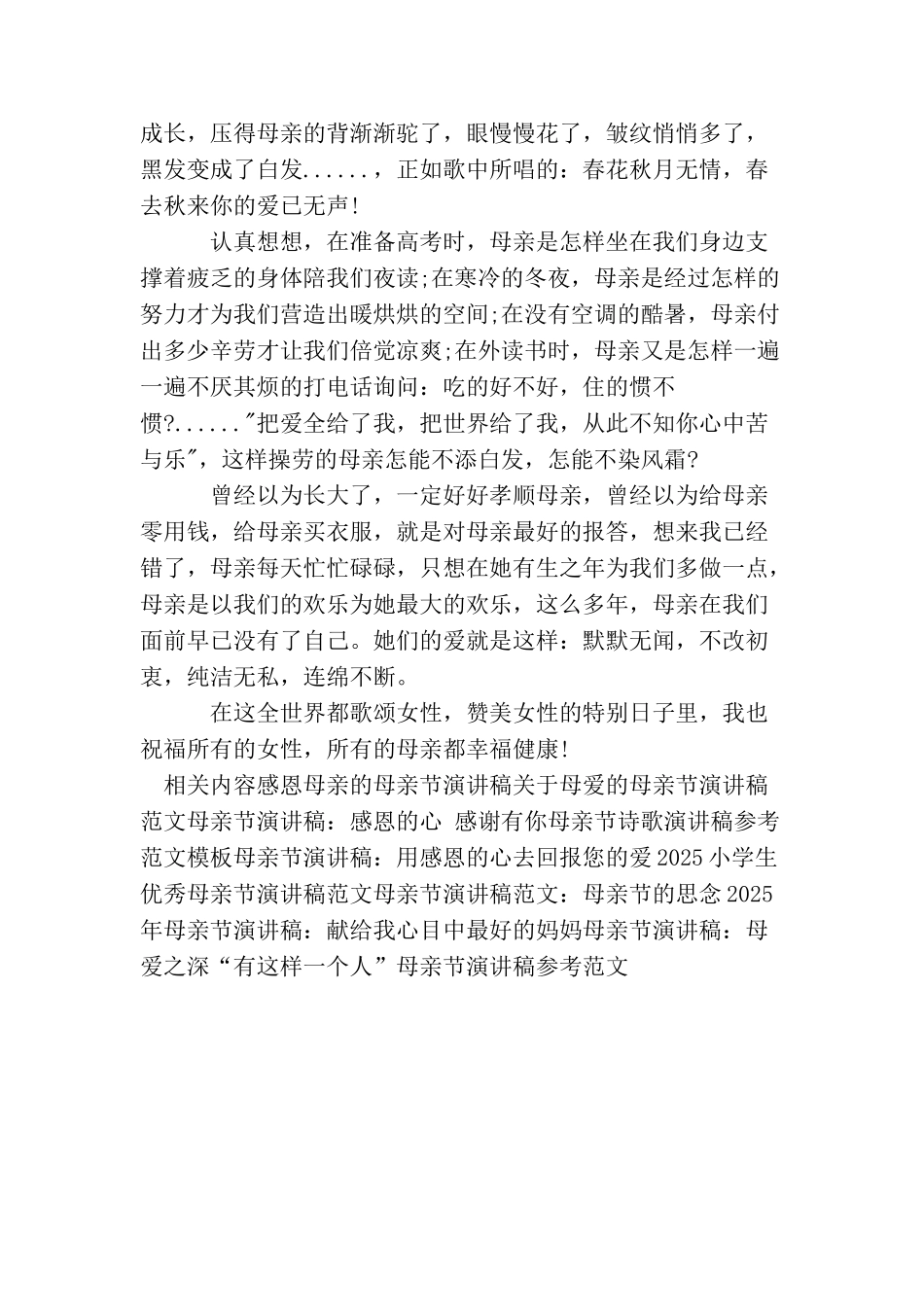 成长，压得母亲的背渐渐驼了，眼慢慢花了，皱纹悄悄多了，黑发变成了白发......，正如歌中所唱的：春花秋月无情，春去秋来你的爱已无声!

认真想想，在准备高考时，母亲是怎样坐在我们身边支撑着疲乏的身体陪我们夜读;在寒冷的冬夜，母亲是经过怎样的努力才为我们营造出暖烘烘的空间;在没有空调的酷暑，母亲付出多少辛劳才让我们倍觉凉爽;在外读书时，母亲又是怎样一遍一遍不厌其烦的打电话询问：吃的好不好，住的惯不惯?......"把爱全给了我，把世界给了我，从此不知你心中苦与乐"，这样操劳的母亲怎能不添白发，怎能不染风霜?

曾经以为长大了，一定好好孝顺母亲，曾经以为给母亲零用钱，给母亲买衣服，就是对母亲最好的报答，想来我已经错了，母亲每天忙忙碌碌，只想在她有生之年为我们多做一点，母亲是以我们的欢乐为她最大的欢乐，这么多年，母亲在我们面前早已没有了自己。她们的爱就是这样：默默无闻，不改初衷，纯洁无私，连绵不断。

在这全世界都歌颂女性，赞美女性的特别日子里，我也祝福所有的女性，所有的母亲都幸福健康!

相关内容感恩母亲的母亲节演讲稿关于母爱的母亲节演讲稿范文母亲节演讲稿：感恩的心 感谢有你母亲节诗歌演讲稿参考范文模板母亲节演讲稿：用感恩的心去回报您的爱 2025 小学生优秀母亲节演讲稿范文母亲节演讲稿范文：母亲节的思念 2025 年母亲节演讲稿：献给我心目中最好的妈妈母亲节演讲稿：母爱之深“有这样一个人”母亲节演讲稿参考范文